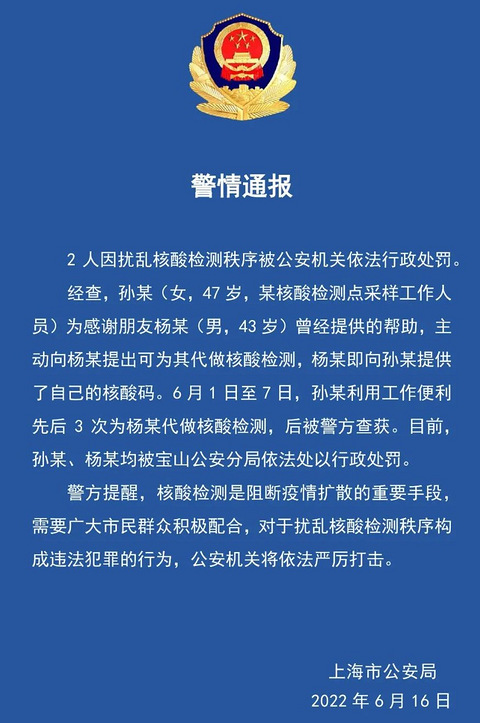 警情通报

2 人因扰乱核酸检测秩序被公安机关依法行政处罚。

经查，孙某（女，47 岁，某核酸检测点采样工作人员）为感谢朋友杨某（男，43 岁）曾经提供的帮助，主动向杨某提出可为其代做核酸检测，杨某即向孙某提供了自己的核酸码。6 月 1 日至 7 日，孙某利用工作便利先后 3 次为杨某代做核酸检测，后被警方查获。目前，孙某、杨某均被宝山公安分局依法处以行政处罚。

警方提醒，核酸检测是阻断疫情扩散的重要手段，需要广大市民群众积极配合，对于扰乱核酸检测秩序构成违法犯罪的行为，公安机关将依法严厉打击。

上海市公安局
2022 年 6 月 16 日